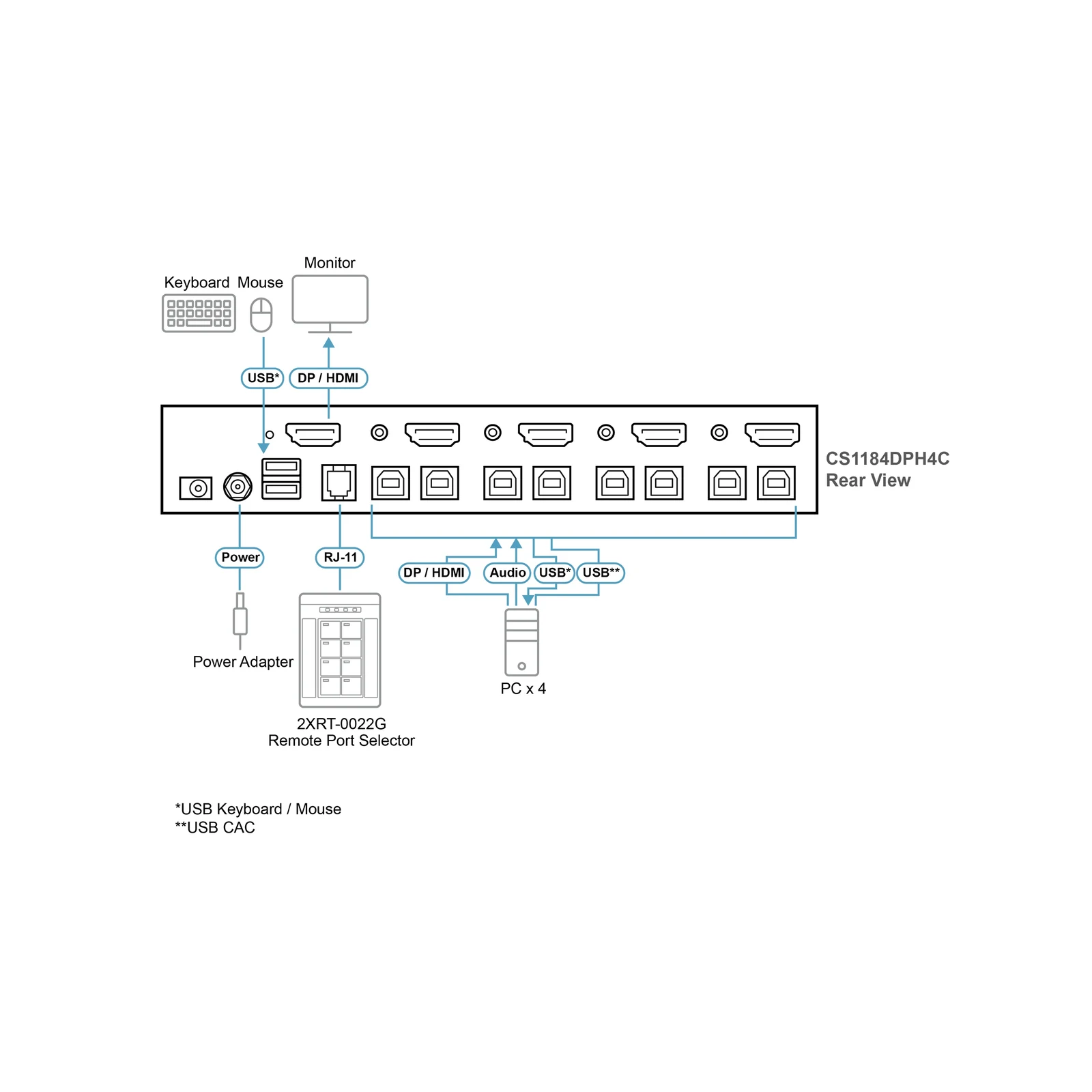 Monitor

Keyboard Mouse

USB*

DP / HDMI

CS1184DPH4C
Rear View

Power

RJ-11

DP / HDMI

Audio

USB*

USB**

Power Adapter

PC x 4

2XRT-0022G
Remote Port Selector

*USB Keyboard / Mouse
**USB CAC